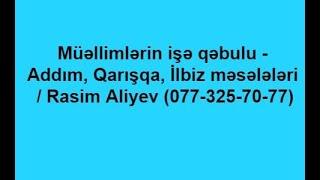 Müəllimlərin işə qəbulu - Addım, Qarışqa, İlbiz məsələləri / Rasim Aliyev (077-325-70-77)